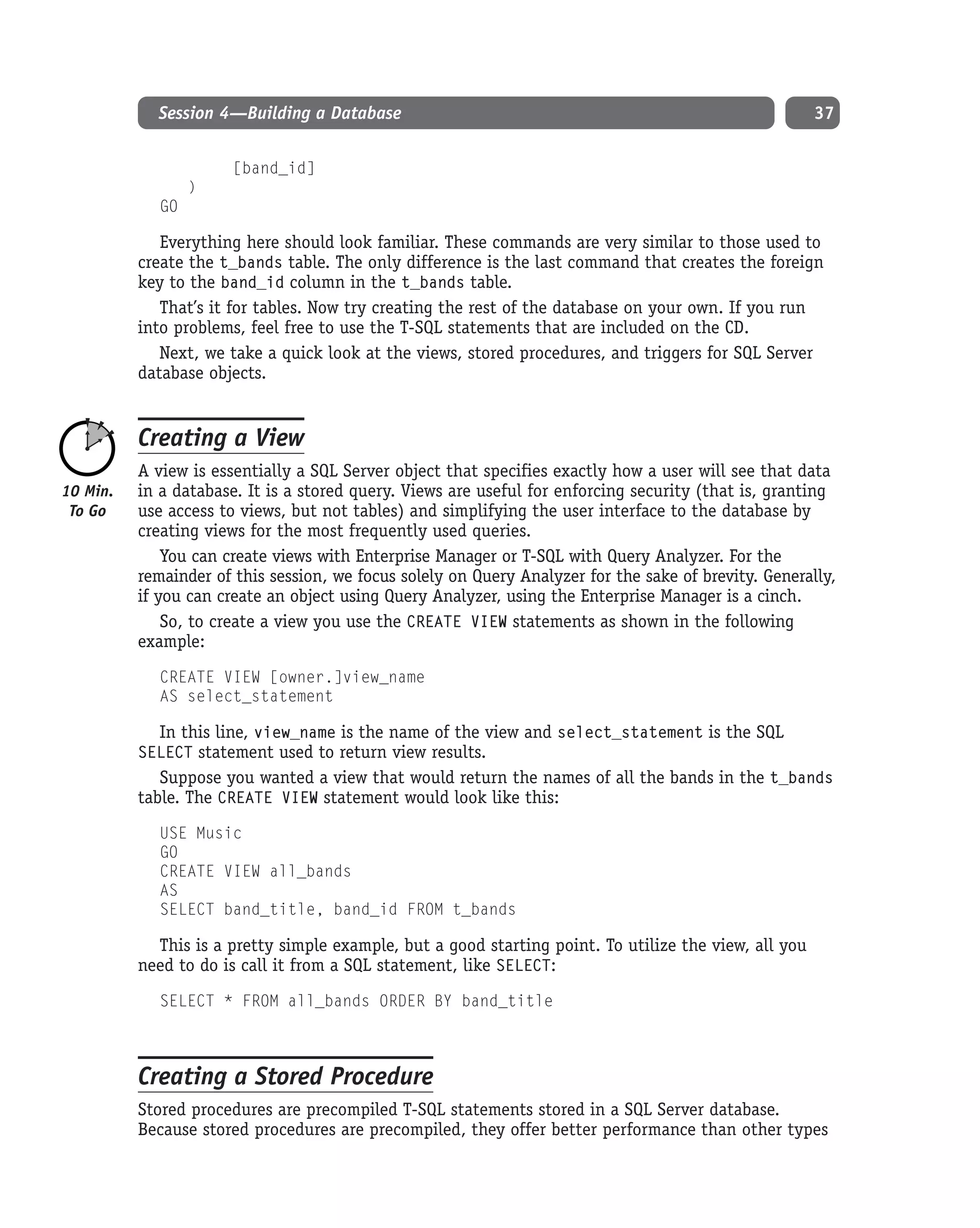 Session 4—Building a Database

37

[band_id]
)
GO

Everything here should look familiar. These commands are very similar to those used to create the t_bands table. The only difference is the last command that creates the foreign key to the band_id column in the t_bands table.

That's it for tables. Now try creating the rest of the database on your own. If you run into problems, feel free to use the T-SQL statements that are included on the CD.

Next, we take a quick look at the views, stored procedures, and triggers for SQL Server database objects.

10 Min.
To Go

Creating a View

A view is essentially a SQL Server object that specifies exactly how a user will see that data in a database. It is a stored query. Views are useful for enforcing security (that is, granting use access to views, but not tables) and simplifying the user interface to the database by creating views for the most frequently used queries.

You can create views with Enterprise Manager or T-SQL with Query Analyzer. For the remainder of this session, we focus solely on Query Analyzer for the sake of brevity. Generally, if you can create an object using Query Analyzer, using the Enterprise Manager is a cinch.

So, to create a view you use the CREATE VIEW statements as shown in the following example:

CREATE VIEW [owner.]view_name
AS select_statement

In this line, view_name is the name of the view and select_statement is the SQL SELECT statement used to return view results.

Suppose you wanted a view that would return the names of all the bands in the t_bands table. The CREATE VIEW statement would look like this:

USE Music
GO
CREATE VIEW all_bands
AS
SELECT band_title, band_id FROM t_bands

This is a pretty simple example, but a good starting point. To utilize the view, all you need to do is call it from a SQL statement, like SELECT:

SELECT * FROM all_bands ORDER BY band_title

Creating a Stored Procedure

Stored procedures are precompiled T-SQL statements stored in a SQL Server database. Because stored procedures are precompiled, they offer better performance than other types